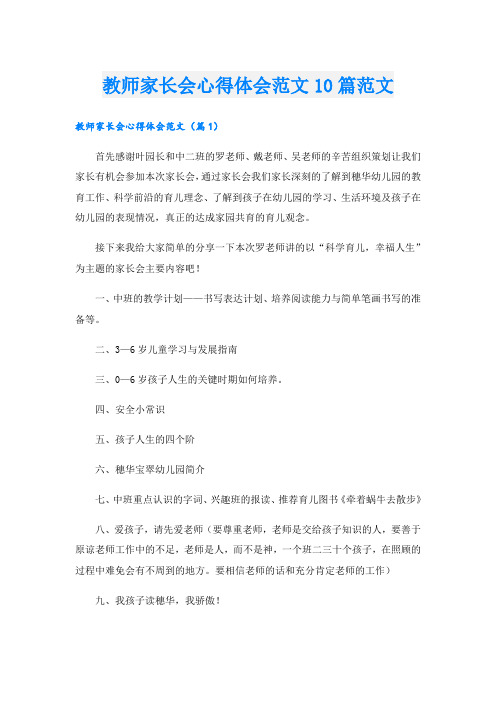 教师家长会心得体会范文10篇范文

教师家长会心得体会范文（篇1）

首先感谢叶园长和中二班的罗老师、戴老师、吴老师的辛苦组织策划让我们家长有机会参加本次家长会，通过家长会我们家长深刻的了解到穗华幼儿园的教育工作、科学前沿的育儿理念、了解到孩子在幼儿园的学习、生活环境及孩子在幼儿园的表现情况，真正的达成家园共育的育儿观念。

接下来我给大家简单的分享一下本次罗老师讲的以“科学育儿，幸福人生”为主题的家长会主要内容吧！

一、中班的教学计划——书写表达计划、培养阅读能力与简单笔画书写的准备等。

二、3—6岁儿童学习与发展指南

三、0—6岁孩子人生的关键时期如何培养。

四、安全小常识

五、孩子人生的四个阶

六、穗华宝翠幼儿园简介

七、中班重点认识的字词、兴趣班的报读、推荐育儿图书《牵着蜗牛去散步》

八、爱孩子，请先爱老师（要尊重老师，老师是交给孩子知识的人，要善于原谅老师工作中的不足，老师是人，而不是神，一个班二三十个孩子，在照顾的过程中难免会有不周到的地方。要相信老师的话和充分肯定老师的工作）

九、我孩子读穗华，我骄傲！